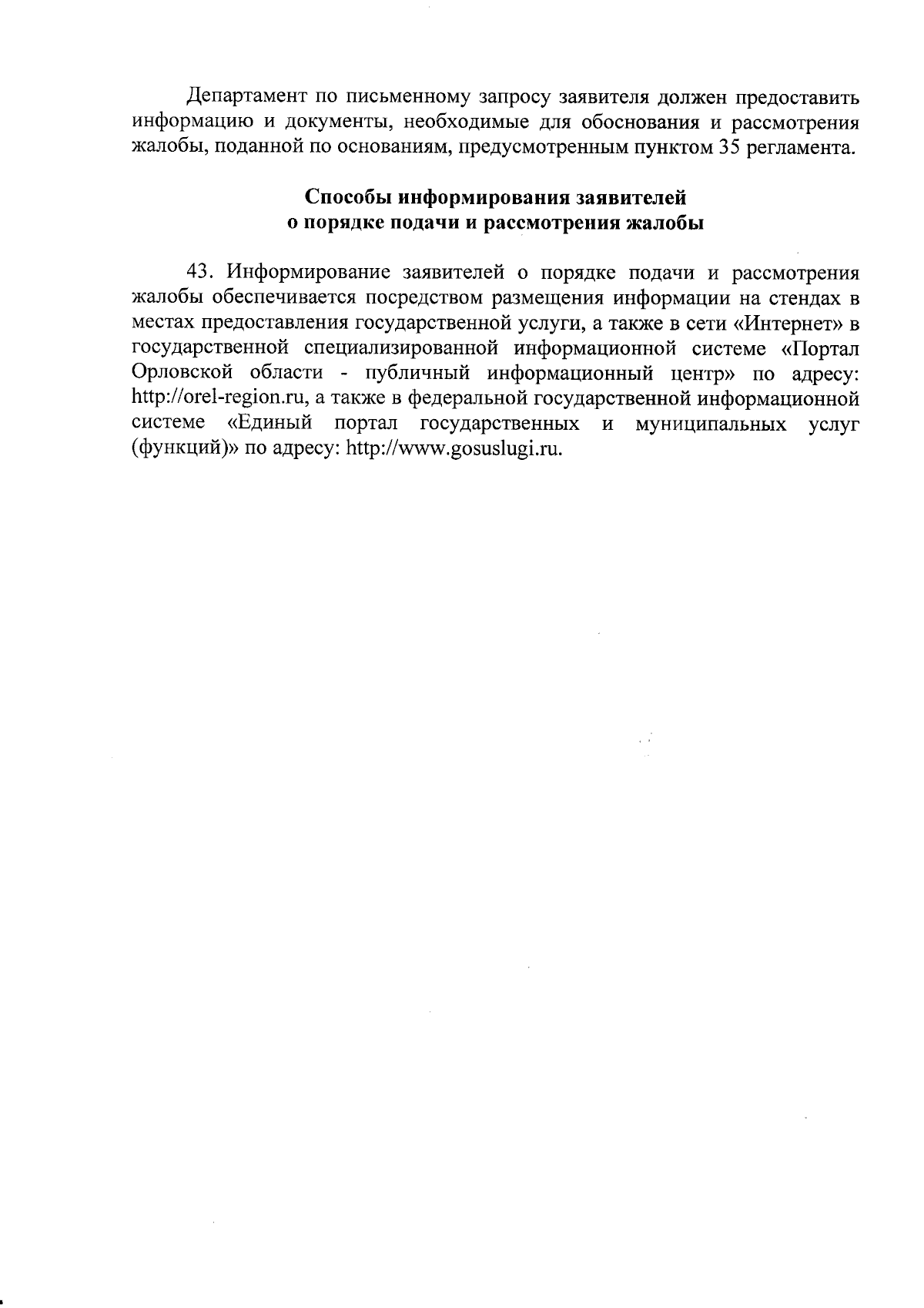 Департамент по письменному запросу заявителя должен предоставить информацию и документы, необходимые для обоснования и рассмотрения жалобы, поданной по основаниям, предусмотренным пунктом 35 регламента.

Способы информирования заявителей
о порядке подачи и рассмотрения жалобы

43. Информирование заявителей о порядке подачи и рассмотрения жалобы обеспечивается посредством размещения информации на стендах в местах предоставления государственной услуги, а также в сети «Интернет» в государственной специализированной информационной системе «Портал Орловской области - публичный информационный центр» по адресу: http://orel-region.ru, а также в федеральной государственной информационной системе «Единый портал государственных и муниципальных услуг (функций)» по адресу: http://www.gosuslugi.ru.